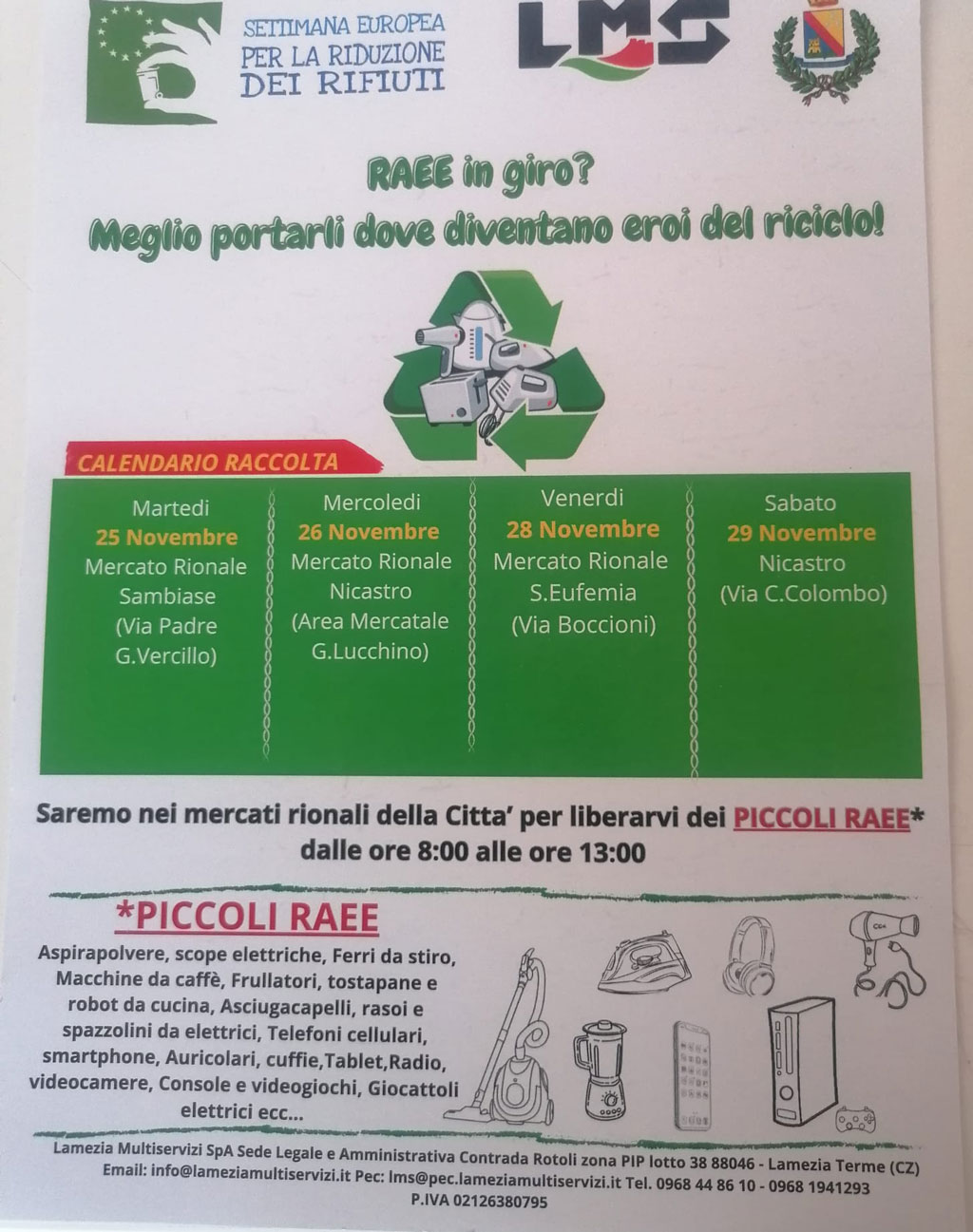 SETTIMANA EUROPEA
PER LA RIDUZIONE
DEI RIFIUTI

LMS

RAEE in giro?
Meglio portarli dove diventano eroi del riciclo!

CALENDARIO RACCOLTA

Martedi
25 Novembre
Mercato Rionale
Sambiase
(Via Padre
G.Vercillo)

Mercoledi
26 Novembre
Mercato Rionale
Nicastro
(Area Mercatale
G.Lucchino)

Venerdi
28 Novembre
Mercato Rionale
S.Eufemia
(Via Boccioni)

Sabato
29 Novembre
Nicastro
(Via C.Colombo)

Saremo nei mercati rionali della Citta' per liberarvi dei PICCOLI RAEE*
dalle ore 8:00 alle ore 13:00

*PICCOLI RAEE

Aspirapolvere, scope elettriche, Ferri da stiro, Macchine da caffè, Frullatori, tostapane e robot da cucina, Asciugacapelli, rasoi e spazzolini da elettrici, Telefoni cellulari, smartphone, Auricolari, cuffie,Tablet,Radio, videocamere, Console e videogiochi, Giocattoli elettrici ecc...

Lamezia Multiservizi SpA Sede Legale e Amministrativa Contrada Rotoli zona PIP lotto 38 88046 - Lamezia Terme (CZ)
Email: info@lameziamultiservizi.it Pec: lms@pec.lameziamultiservizi.it Tel. 0968 44 86 10 - 0968 1941293
P.IVA 02126380795